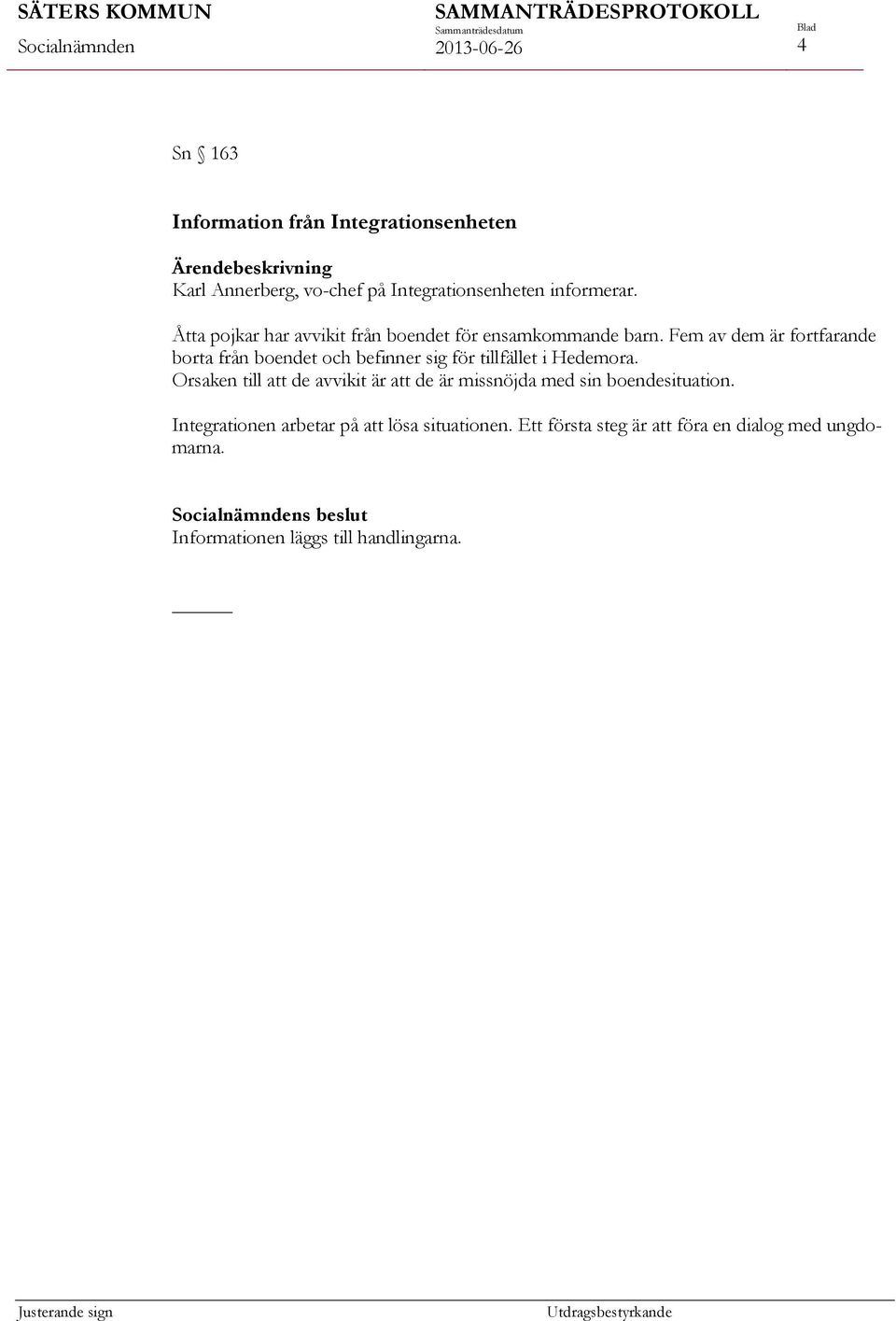 SÄTERS KOMMUN
Socialnämnden

SAMMANTRÄDESPROTOKOLL
Sammanträdesdatum
2013-06-26

Blad
4

Sn § 163

Information från Integrationsenheten

Ärendebeskrivning
Karl Annerberg, vo-chef på Integrationsenheten informerar.

Åtta pojkar har avvikit från boendet för ensamkommande barn. Fem av dem är fortfarande borta från boendet och befinner sig för tillfället i Hedemora. Orsaken till att de avvikit är att de är missnöjda med sin boendesituation.

Integrationen arbetar på att lösa situationen. Ett första steg är att föra en dialog med ungdomarna.

Socialnämndens beslut
Informationen läggs till handlingarna.

Justerande sign

Utdragsbestyrkande